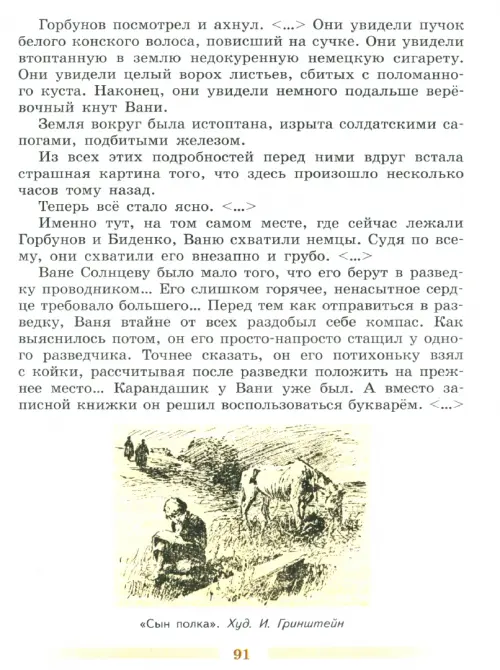 Горбунов посмотрел и ахнул. <...> Они увидели пучок белого конского волоса, повисший на сучке. Они увидели втоптанную в землю недокуренную немецкую сигарету. Они увидели целый ворох листьев, сбитых с поломанного куста. Наконец, они увидели немного подальше верёвочный кнут Вани.

Земля вокруг была истоптана, изрыта солдатскими сапогами, подбитыми железом.

Из всех этих подробностей перед ними вдруг встала страшная картина того, что здесь произошло несколько часов тому назад.

Теперь всё стало ясно. <...>

Именно тут, на том самом месте, где сейчас лежали Горбунов и Биденко, Ваню схватили немцы. Судя по всему, они схватили его внезапно и грубо. <...>

Ване Солнцеву было мало того, что его берут в разведку проводником... Его слишком горячее, ненасытное сердце требовало большего... Перед тем как отправиться в разведку, Ваня втайне от всех раздобыл себе компас. Как выяснилось потом, он его просто-напросто стащил у одного разведчика. Точнее сказать, он его потихоньку взял с койки, рассчитывая после разведки положить на прежнее место... Карандашик у Вани уже был. А вместо записной книжки он решил воспользоваться букварём. <...>

«Сын полка». Худ. И. Гринштейн

91